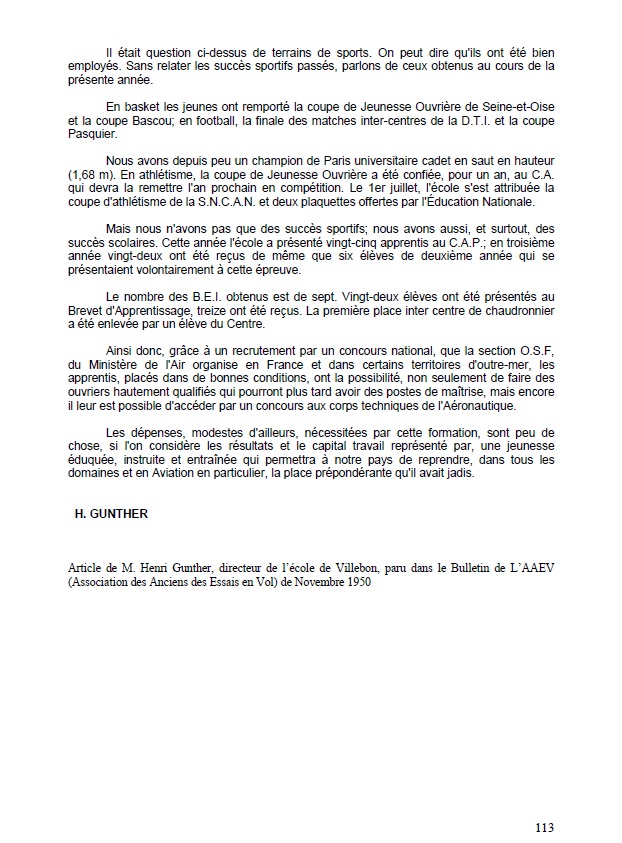 Il était question ci-dessus de terrains de sports. On peut dire qu'ils ont été bien employés. Sans relater les succès sportifs passés, parlons de ceux obtenus au cours de la présente année.

En basket les jeunes ont remporté la coupe de Jeunesse Ouvrière de Seine-et-Oise et la coupe Bascou; en football, la finale des matches inter-centres de la D.T.I. et la coupe Pasquier.

Nous avons depuis peu un champion de Paris universitaire cadet en saut en hauteur (1,68 m). En athlétisme, la coupe de Jeunesse Ouvrière a été confiée, pour un an, au C.A. qui devra la remettre l'an prochain en compétition. Le 1er juillet, l'école s'est attribuée la coupe d'athlétisme de la S.N.C.A.N. et deux plaquettes offertes par l'Éducation Nationale.

Mais nous n'avons pas que des succès sportifs; nous avons aussi, et surtout, des succès scolaires. Cette année l'école a présenté vingt-cinq apprentis au C.A.P.; en troisième année vingt-deux ont été reçus de même que six élèves de deuxième année qui se présentaient volontairement à cette épreuve.

Le nombre des B.E.I. obtenus est de sept. Vingt-deux élèves ont été présentés au Brevet d'Apprentissage, treize ont été reçus. La première place inter centre de chaudronnier a été enlevée par un élève du Centre.

Ainsi donc, grâce à un recrutement par un concours national, que la section O.S.F, du Ministère de l'Air organise en France et dans certains territoires d'outre-mer, les apprentis, placés dans de bonnes conditions, ont la possibilité, non seulement de faire des ouvriers hautement qualifiés qui pourront plus tard avoir des postes de maîtrise, mais encore il leur est possible d'accéder par un concours aux corps techniques de l'Aéronautique.

Les dépenses, modestes d'ailleurs, nécessitées par cette formation, sont peu de chose, si l'on considère les résultats et le capital travail représenté par, une jeunesse éduquée, instruite et entraînée qui permettra à notre pays de reprendre, dans tous les domaines et en Aviation en particulier, la place prépondérante qu'il avait jadis.

H. GUNTHER

Article de M. Henri Gunther, directeur de l'école de Villebon, paru dans le Bulletin de L'AAEV (Association des Anciens des Essais en Vol) de Novembre 1950

113